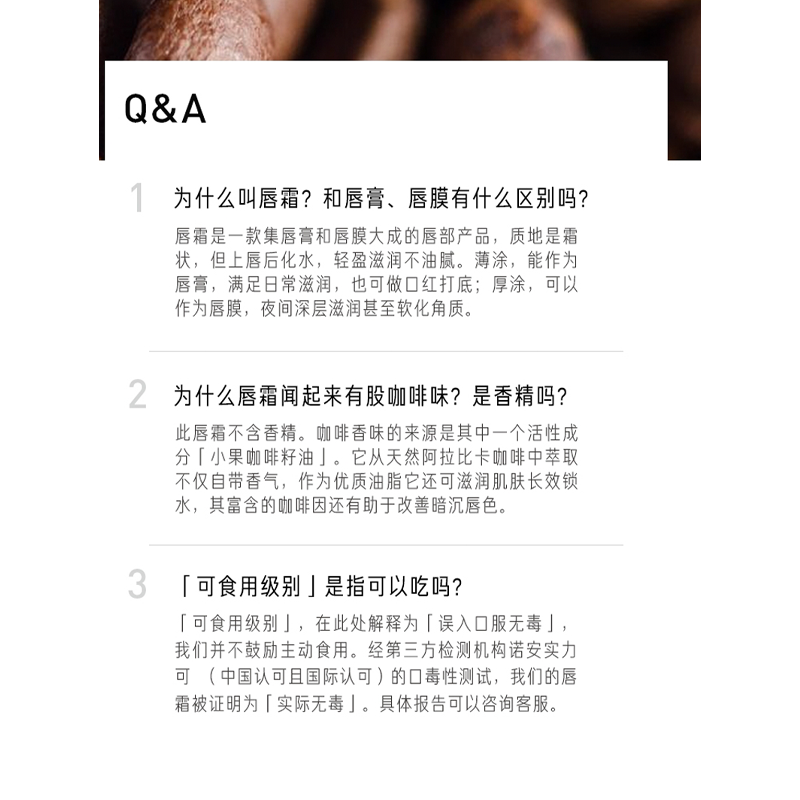 Q&A

1

为什么叫唇霜？和唇膏、唇膜有什么区别吗？

唇霜是一款集唇膏和唇膜大成的唇部产品，质地是霜状，但上唇后化水，轻盈滋润不油腻。薄涂，能作为唇膏，满足日常滋润，也可做口红打底；厚涂，可以作为唇膜，夜间深层滋润甚至软化角质。

2

为什么唇霜闻起来有股咖啡味？是香精吗？

此唇霜不含香精。咖啡香味的来源是其中一个活性成分「小果咖啡籽油」。它从天然阿拉比卡咖啡中萃取不仅自带香气，作为优质油脂它还可滋润肌肤长效锁水，其富含的咖啡因还有助于改善暗沉唇色。

3

「可食用级别」是指可以吃吗？

「可食用级别」，在此处解释为「误入口服无毒」，我们并不鼓励主动食用。经第三方检测机构诺安实力可（中国认可且国际认可）的口毒性测试，我们的唇霜被证明为「实际无毒」。具体报告可以咨询客服。